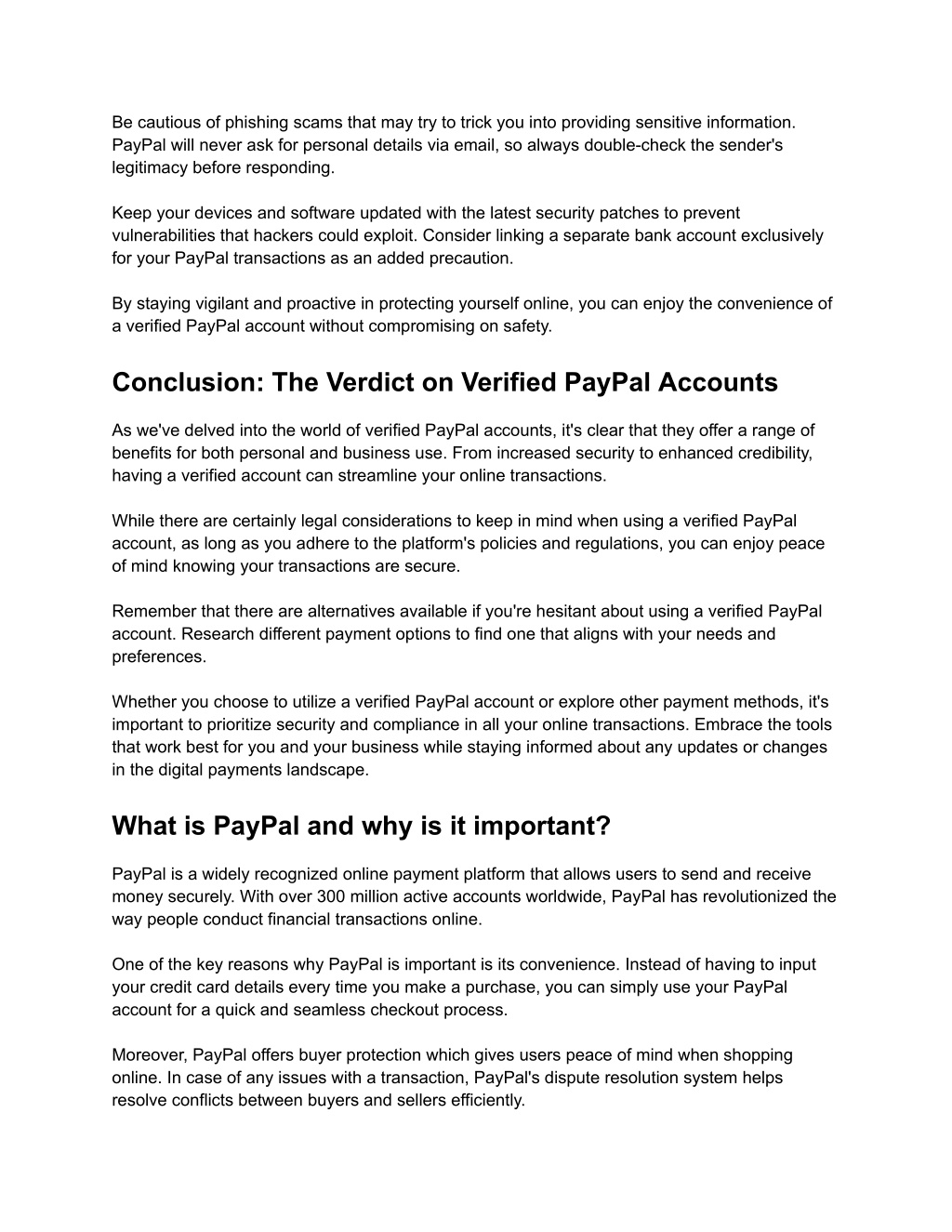 Be cautious of phishing scams that may try to trick you into providing sensitive information. PayPal will never ask for personal details via email, so always double-check the sender's legitimacy before responding.

Keep your devices and software updated with the latest security patches to prevent vulnerabilities that hackers could exploit. Consider linking a separate bank account exclusively for your PayPal transactions as an added precaution.

By staying vigilant and proactive in protecting yourself online, you can enjoy the convenience of a verified PayPal account without compromising on safety.

Conclusion: The Verdict on Verified PayPal Accounts

As we've delved into the world of verified PayPal accounts, it's clear that they offer a range of benefits for both personal and business use. From increased security to enhanced credibility, having a verified account can streamline your online transactions.

While there are certainly legal considerations to keep in mind when using a verified PayPal account, as long as you adhere to the platform's policies and regulations, you can enjoy peace of mind knowing your transactions are secure.

Remember that there are alternatives available if you're hesitant about using a verified PayPal account. Research different payment options to find one that aligns with your needs and preferences.

Whether you choose to utilize a verified PayPal account or explore other payment methods, it's important to prioritize security and compliance in all your online transactions. Embrace the tools that work best for you and your business while staying informed about any updates or changes in the digital payments landscape.

What is PayPal and why is it important?

PayPal is a widely recognized online payment platform that allows users to send and receive money securely. With over 300 million active accounts worldwide, PayPal has revolutionized the way people conduct financial transactions online.

One of the key reasons why PayPal is important is its convenience. Instead of having to input your credit card details every time you make a purchase, you can simply use your PayPal account for a quick and seamless checkout process.

Moreover, PayPal offers buyer protection which gives users peace of mind when shopping online. In case of any issues with a transaction, PayPal's dispute resolution system helps resolve conflicts between buyers and sellers efficiently.